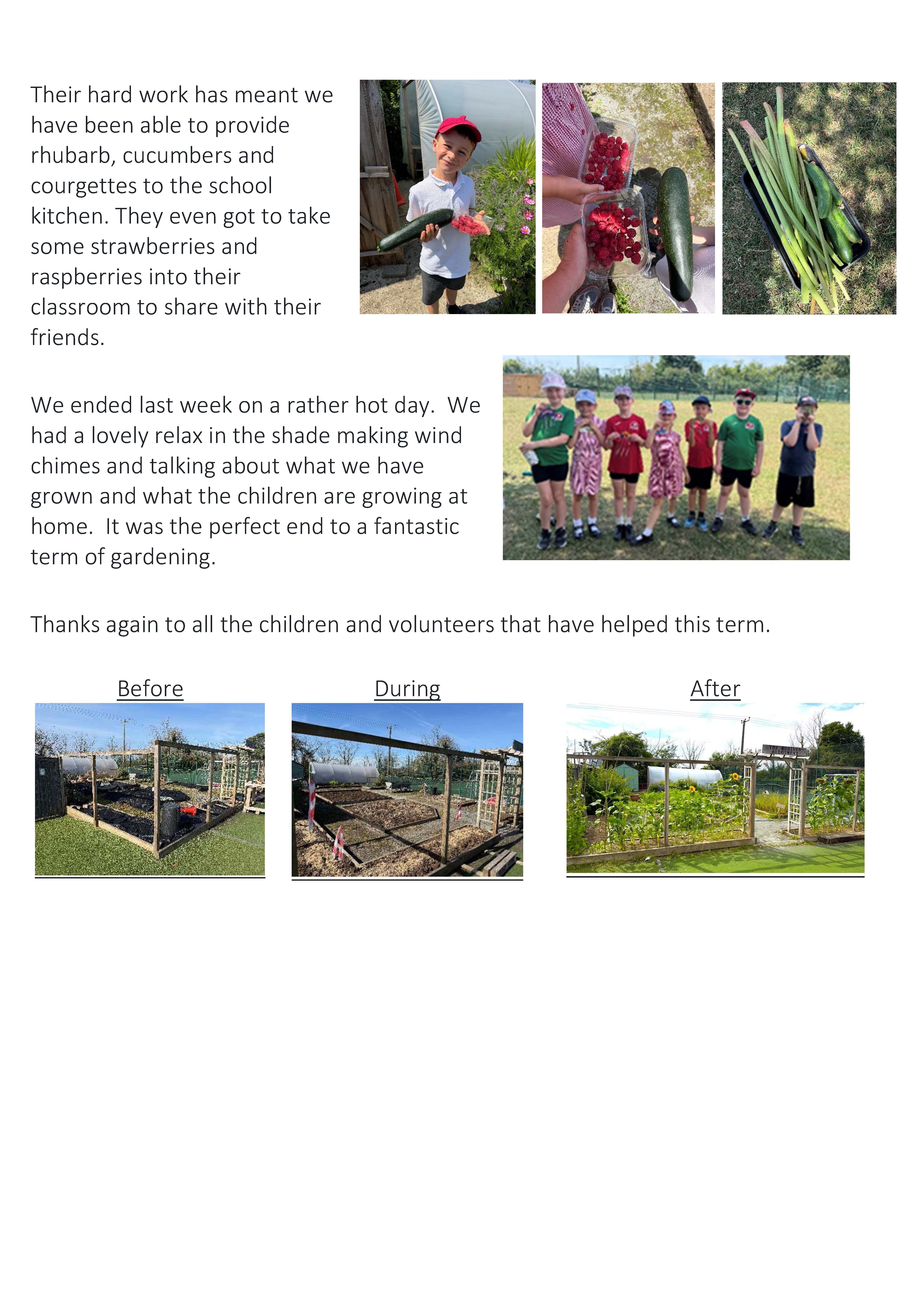 Their hard work has meant we have been able to provide rhubarb, cucumbers and courgettes to the school kitchen. They even got to take some strawberries and raspberries into their classroom to share with their friends.

We ended last week on a rather hot day.  We had a lovely relax in the shade making wind chimes and talking about what we have grown and what the children are growing at home.  It was the perfect end to a fantastic term of gardening.

Thanks again to all the children and volunteers that have helped this term.

Before

During

After